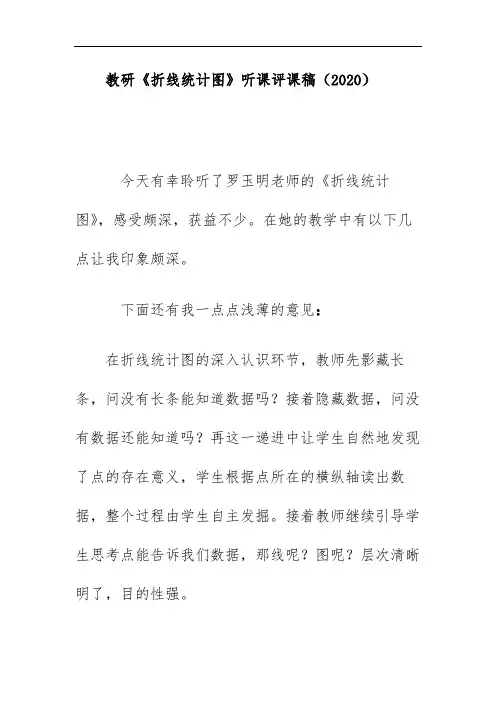 教研《折线统计图》听课评课稿（2020）

今天有幸聆听了罗玉明老师的《折线统计图》，感受颇深，获益不少。在她的教学中有以下几点让我印象颇深。

下面还有我一点点浅薄的意见：

在折线统计图的深入认识环节，教师先影藏长条，问没有长条能知道数据吗？接着隐藏数据，问没有数据还能知道吗？再这一递进中让学生自然地发现了点的存在意义，学生根据点所在的横纵轴读出数据，整个过程由学生自主发掘。接着教师继续引导学生思考点能告诉我们数据，那线呢？图呢？层次清晰明了，目的性强。